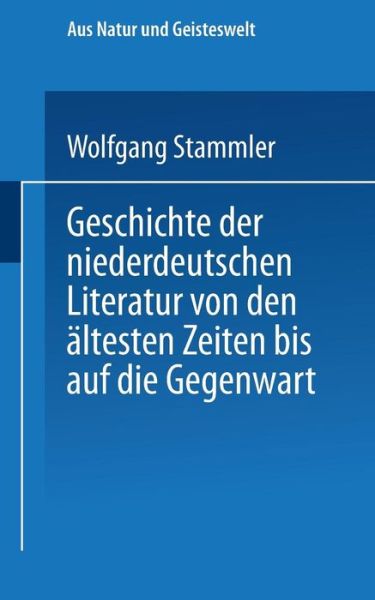 Aus Natur und Geisteswelt

Wolfgang Stammler

Geschichte der niederdeutschen Literatur von den ältesten Zeiten bis auf die Gegenwart